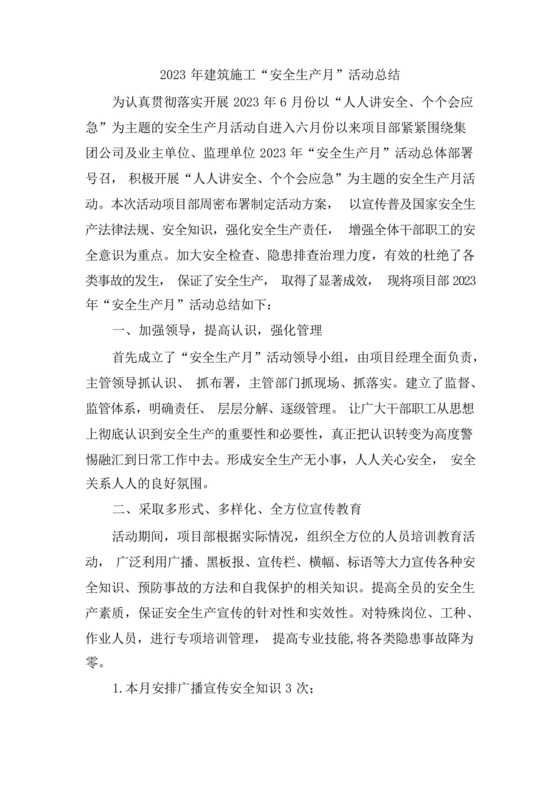 2023 年建筑施工“安全生产月”活动总结

为认真贯彻落实开展 2023 年 6 月份以“人人讲安全、个个会应急”为主题的安全生产月活动自进入六月份以来项目部紧紧围绕集团公司及业主单位、监理单位 2023 年“安全生产月”活动总体部署号召，积极开展“人人讲安全、个个会应急”为主题的安全生产月活动。本次活动项目部周密布署制定活动方案，以宣传普及国家安全生产法律法规、安全知识，强化安全生产责任，增强全体干部职工的安全意识为重点。加大安全检查、隐患排查治理力度，有效的杜绝了各类事故的发生，保证了安全生产，取得了显著成效，现将项目部 2023 年“安全生产月”活动总结如下：

一、加强领导，提高认识，强化管理

首先成立了“安全生产月”活动领导小组，由项目经理全面负责，主管领导抓认识、抓布署，主管部门抓现场、抓落实。建立了监督、监管体系，明确责任、层层分解、逐级管理。让广大干部职工从思想上彻底认识到安全生产的重要性和必要性，真正把认识转变为高度警惕融汇到日常工作中去。形成安全生产无小事，人人关心安全，安全关系人人的良好氛围。

二、采取多形式、多样化、全方位宣传教育

活动期间，项目部根据实际情况，组织全方位的人员培训教育活动，广泛利用广播、黑板报、宣传栏、横幅、标语等大力宣传各种安全知识、预防事故的方法和自我保护的相关知识。提高全员的安全生产素质，保证安全生产宣传的针对性和实效性。对特殊岗位、工种、作业人员，进行专项培训管理，提高专业技能,将各类隐患事故降为零。

1.本月安排广播宣传安全知识 3 次；